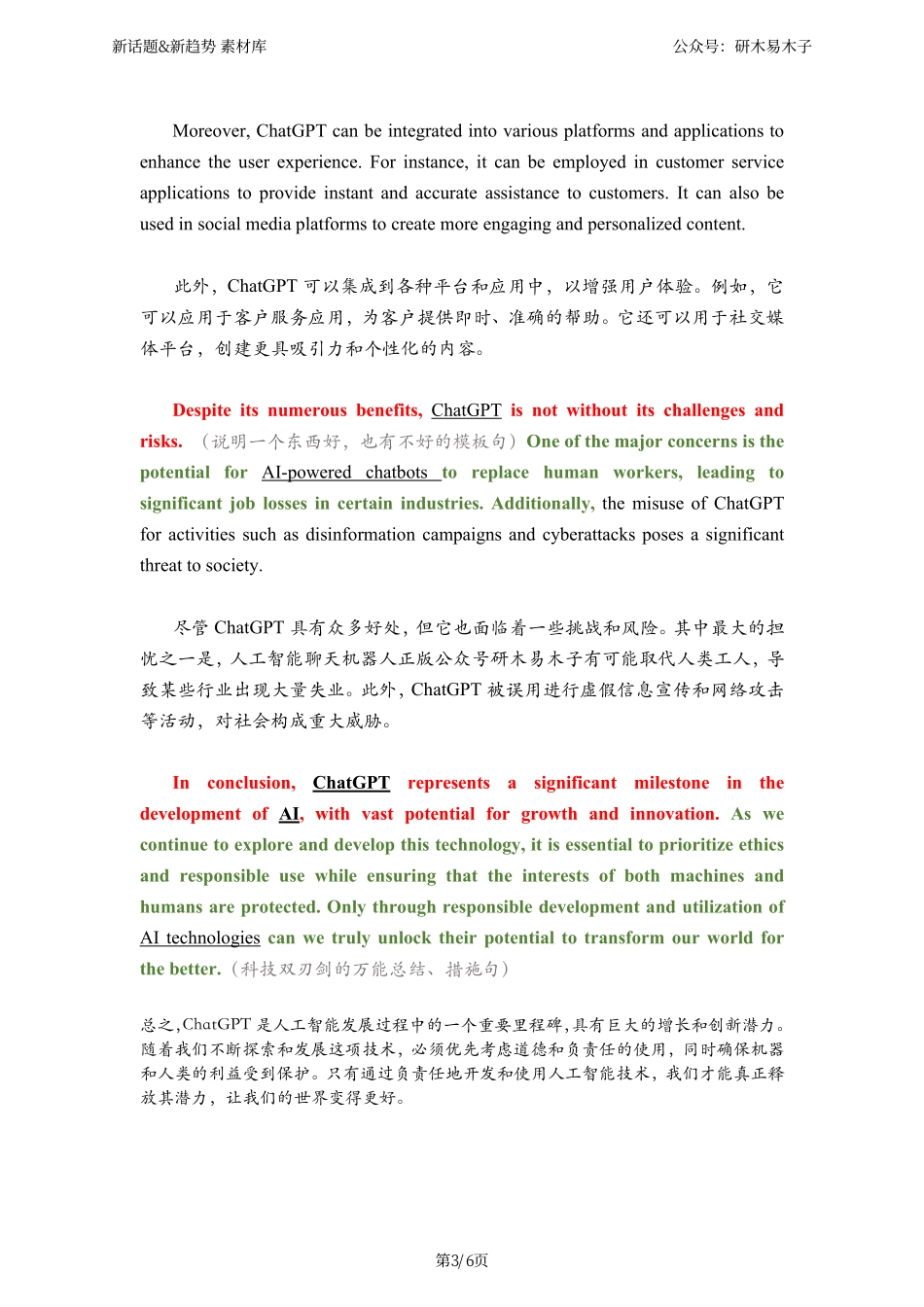 新话题&新趋势 素材库

公众号：研木易木子

Moreover, ChatGPT can be integrated into various platforms and applications to enhance the user experience. For instance, it can be employed in customer service applications to provide instant and accurate assistance to customers. It can also be used in social media platforms to create more engaging and personalized content.

此外，ChatGPT 可以集成到各种平台和应用中，以增强用户体验。例如，它可以应用于客户服务应用，为客户提供即时、准确的帮助。它还可以用于社交媒体平台，创建更具吸引力和个性化的内容。

Despite its numerous benefits, ChatGPT is not without its challenges and risks. （说明一个东西好，也有不好的模板句）One of the major concerns is the potential for AI-powered chatbots to replace human workers, leading to significant job losses in certain industries. Additionally, the misuse of ChatGPT for activities such as disinformation campaigns and cyberattacks poses a significant threat to society.

尽管 ChatGPT 具有众多好处，但它也面临着一些挑战和风险。其中最大的担忧之一是，人工智能聊天机器人正版公众号研木易木子有可能取代人类工人，导致某些行业出现大量失业。此外，ChatGPT 被误用进行虚假信息宣传和网络攻击等活动，对社会构成重大威胁。

In conclusion, ChatGPT represents a significant milestone in the development of AI, with vast potential for growth and innovation. As we continue to explore and develop this technology, it is essential to prioritize ethics and responsible use while ensuring that the interests of both machines and humans are protected. Only through responsible development and utilization of AI technologies can we truly unlock their potential to transform our world for the better.（科技双刃剑的万能总结、措施句）

总之，ChatGPT 是人工智能发展过程中的一个重要里程碑，具有巨大的增长和创新潜力。随着我们不断探索和发展这项技术，必须优先考虑道德和负责任的使用，同时确保机器和人类的利益受到保护。只有通过负责任地开发和使用人工智能技术，我们才能真正释放其潜力，让我们的世界变得更好。

第3/6页